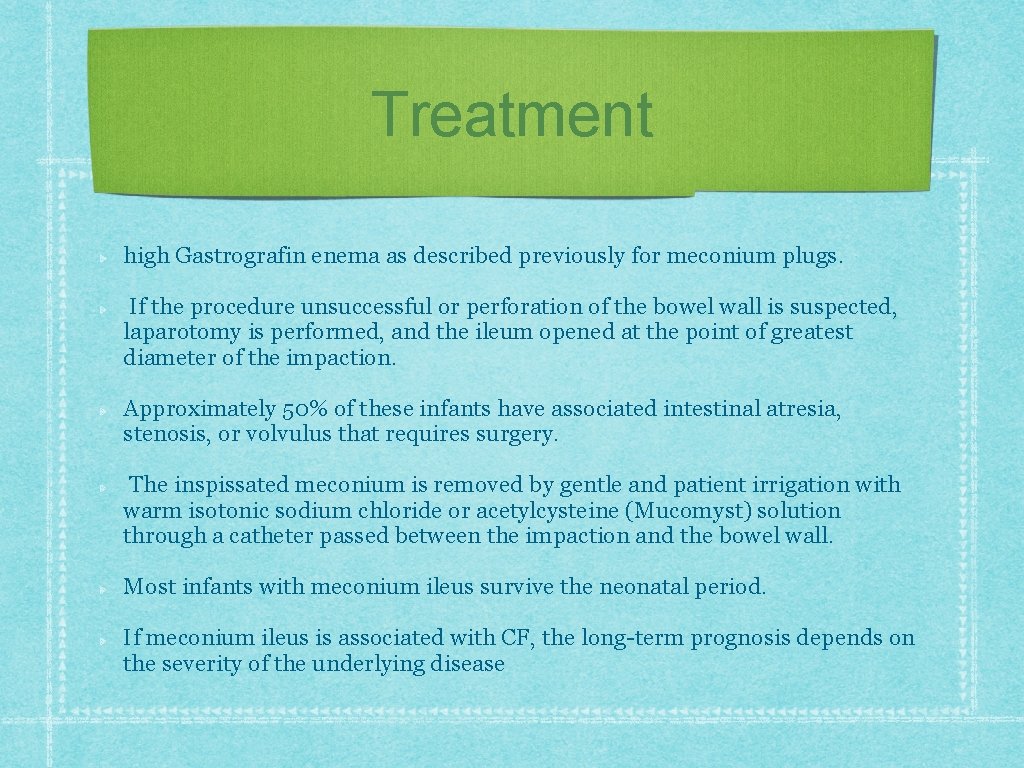 Treatment

high Gastrografin enema as described previously for meconium plugs.

If the procedure unsuccessful or perforation of the bowel wall is suspected, laparotomy is performed, and the ileum opened at the point of greatest diameter of the impaction.

Approximately 50% of these infants have associated intestinal atresia, stenosis, or volvulus that requires surgery.

The inspissated meconium is removed by gentle and patient irrigation with warm isotonic sodium chloride or acetylcysteine (Mucomyst) solution through a catheter passed between the impaction and the bowel wall.

Most infants with meconium ileus survive the neonatal period.

If meconium ileus is associated with CF, the long-term prognosis depends on the severity of the underlying disease